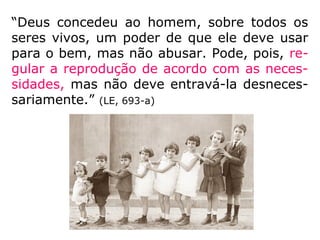 “Deus concedeu ao homem, sobre todos os seres vivos, um poder de que ele deve usar para o bem, mas não abusar. Pode, pois, regular a reprodução de acordo com as necessidades, mas não deve entravá-la desnecessariamente.” (LE, 693-a)